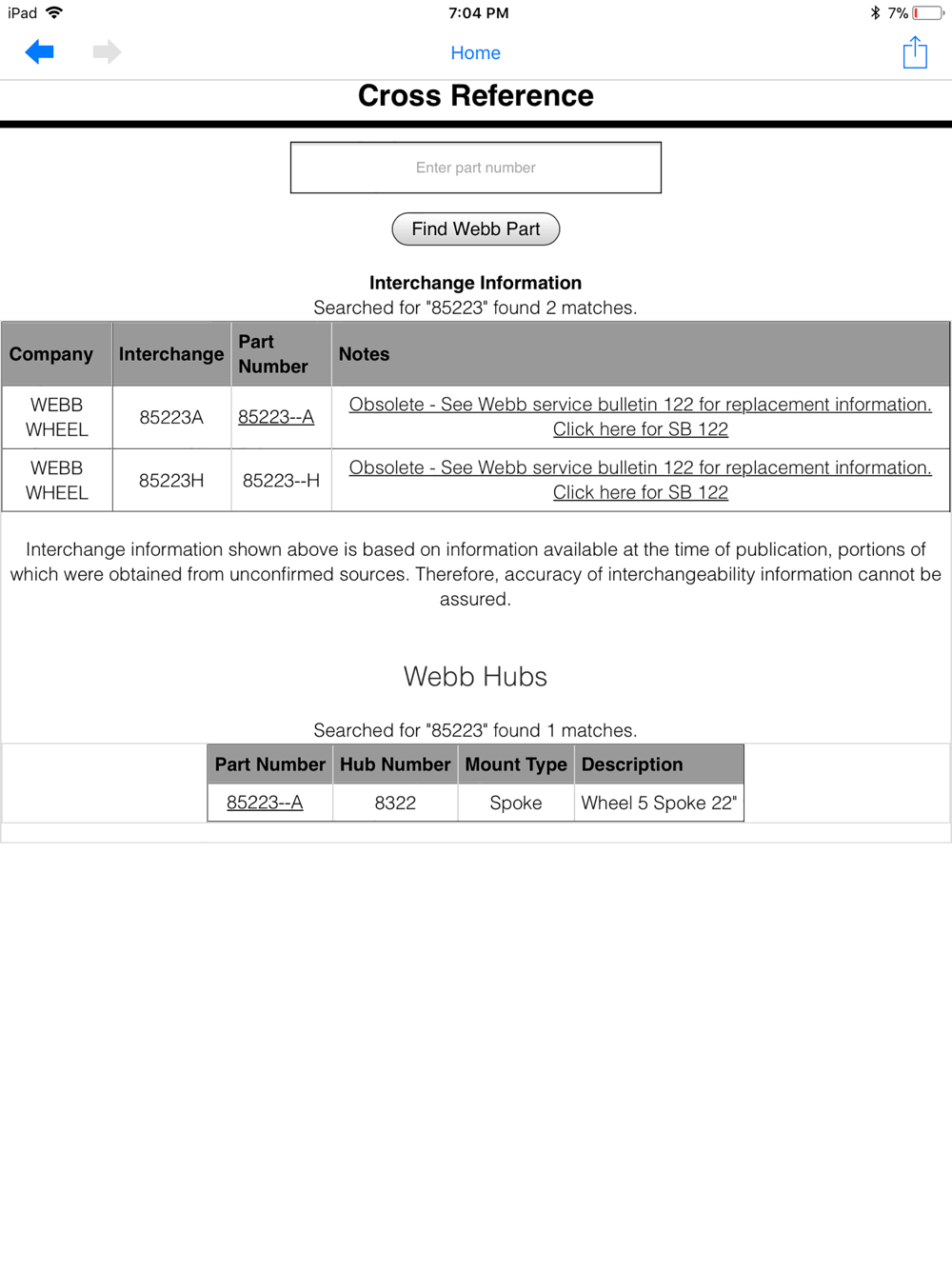 iPad 7:04 PM 7%

Home

Cross Reference

Enter part number

Find Webb Part

Interchange Information
Searched for "85223" found 2 matches.

| Company | Interchange | Part Number | Notes |
|---|---|---|---|
| WEBB WHEEL | 85223A | 85223--A | Obsolete - See Webb service bulletin 122 for replacement information. Click here for SB 122 |
| WEBB WHEEL | 85223H | 85223--H | Obsolete - See Webb service bulletin 122 for replacement information. Click here for SB 122 |

Interchange information shown above is based on information available at the time of publication, portions of which were obtained from unconfirmed sources. Therefore, accuracy of interchangeability information cannot be assured.

Webb Hubs

Searched for "85223" found 1 matches.

| Part Number | Hub Number | Mount Type | Description |
|---|---|---|---|
| 85223--A | 8322 | Spoke | Wheel 5 Spoke 22" |